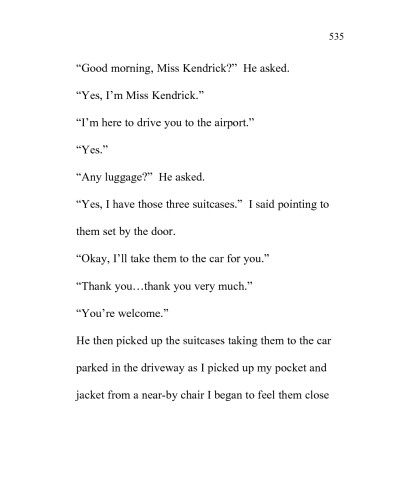 535

“Good morning, Miss Kendrick?” He asked.

“Yes, I’m Miss Kendrick.”

“I’m here to drive you to the airport.”

“Yes.”

“Any luggage?” He asked.

“Yes, I have those three suitcases.” I said pointing to them set by the door.

“Okay, I’ll take them to the car for you.”

“Thank you…thank you very much.”

“You’re welcome.”

He then picked up the suitcases taking them to the car parked in the driveway as I picked up my pocket and jacket from a near-by chair I began to feel them close